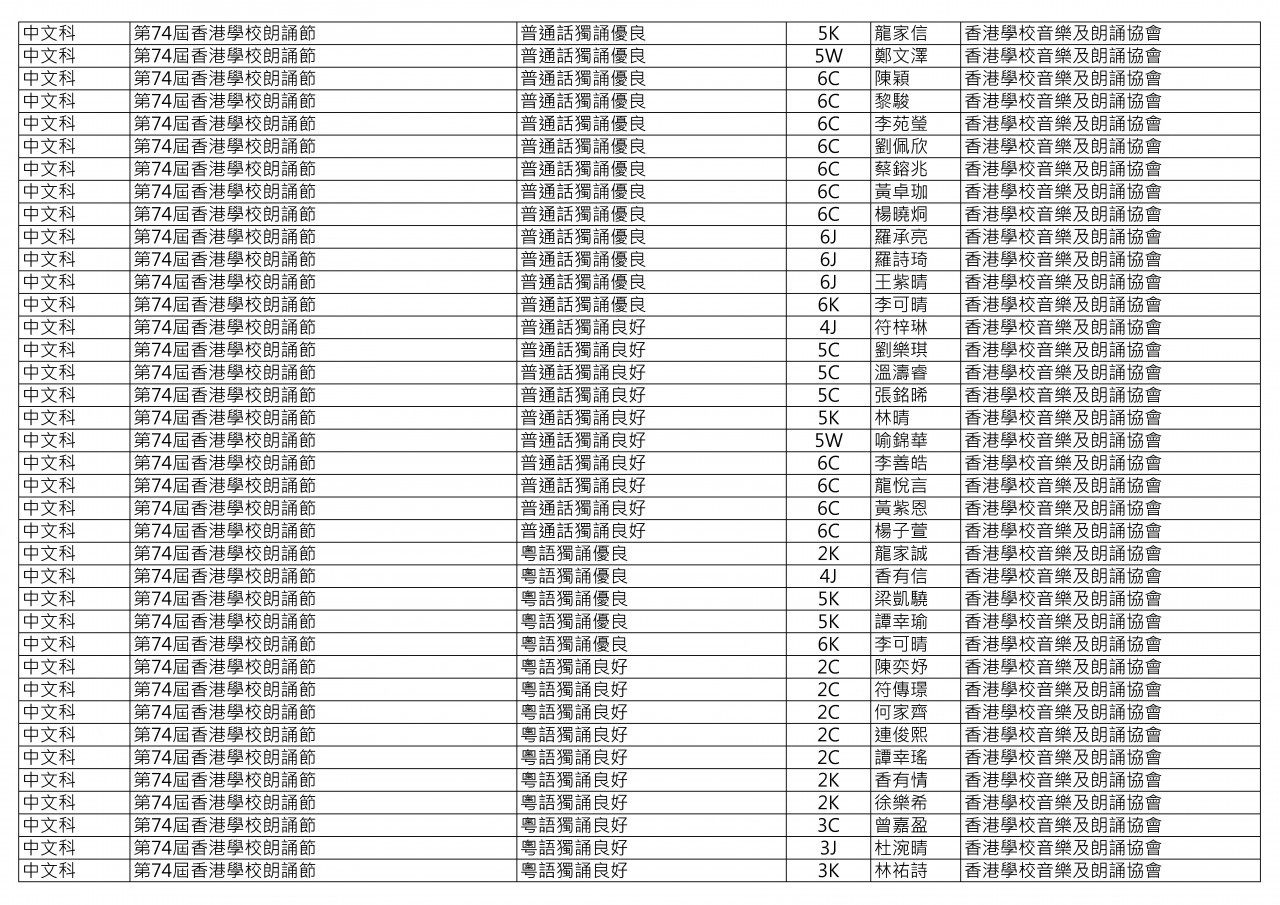 | 中文科 | 第74屆香港學校朗誦節 | 普通話獨誦優良 | 5K | 龍家信 | 香港學校音樂及朗誦協會 |
|---|---|---|---|---|---|
| 中文科 | 第74屆香港學校朗誦節 | 普通話獨誦優良 | 5W | 鄭文澤 | 香港學校音樂及朗誦協會 |
| 中文科 | 第74屆香港學校朗誦節 | 普通話獨誦優良 | 6C | 陳穎 | 香港學校音樂及朗誦協會 |
| 中文科 | 第74屆香港學校朗誦節 | 普通話獨誦優良 | 6C | 黎駿 | 香港學校音樂及朗誦協會 |
| 中文科 | 第74屆香港學校朗誦節 | 普通話獨誦優良 | 6C | 李苑瑩 | 香港學校音樂及朗誦協會 |
| 中文科 | 第74屆香港學校朗誦節 | 普通話獨誦優良 | 6C | 劉佩欣 | 香港學校音樂及朗誦協會 |
| 中文科 | 第74屆香港學校朗誦節 | 普通話獨誦優良 | 6C | 蔡鎔兆 | 香港學校音樂及朗誦協會 |
| 中文科 | 第74屆香港學校朗誦節 | 普通話獨誦優良 | 6C | 黃卓珈 | 香港學校音樂及朗誦協會 |
| 中文科 | 第74屆香港學校朗誦節 | 普通話獨誦優良 | 6C | 楊曉炯 | 香港學校音樂及朗誦協會 |
| 中文科 | 第74屆香港學校朗誦節 | 普通話獨誦優良 | 6J | 羅承亮 | 香港學校音樂及朗誦協會 |
| 中文科 | 第74屆香港學校朗誦節 | 普通話獨誦優良 | 6J | 羅詩琦 | 香港學校音樂及朗誦協會 |
| 中文科 | 第74屆香港學校朗誦節 | 普通話獨誦優良 | 6J | 王紫晴 | 香港學校音樂及朗誦協會 |
| 中文科 | 第74屆香港學校朗誦節 | 普通話獨誦優良 | 6K | 李可晴 | 香港學校音樂及朗誦協會 |
| 中文科 | 第74屆香港學校朗誦節 | 普通話獨誦良好 | 4J | 符梓琳 | 香港學校音樂及朗誦協會 |
| 中文科 | 第74屆香港學校朗誦節 | 普通話獨誦良好 | 5C | 劉樂琪 | 香港學校音樂及朗誦協會 |
| 中文科 | 第74屆香港學校朗誦節 | 普通話獨誦良好 | 5C | 溫濤睿 | 香港學校音樂及朗誦協會 |
| 中文科 | 第74屆香港學校朗誦節 | 普通話獨誦良好 | 5C | 張銘晞 | 香港學校音樂及朗誦協會 |
| 中文科 | 第74屆香港學校朗誦節 | 普通話獨誦良好 | 5K | 林晴 | 香港學校音樂及朗誦協會 |
| 中文科 | 第74屆香港學校朗誦節 | 普通話獨誦良好 | 5W | 喻錦華 | 香港學校音樂及朗誦協會 |
| 中文科 | 第74屆香港學校朗誦節 | 普通話獨誦良好 | 6C | 李善皓 | 香港學校音樂及朗誦協會 |
| 中文科 | 第74屆香港學校朗誦節 | 普通話獨誦良好 | 6C | 龍悅言 | 香港學校音樂及朗誦協會 |
| 中文科 | 第74屆香港學校朗誦節 | 普通話獨誦良好 | 6C | 黃紫恩 | 香港學校音樂及朗誦協會 |
| 中文科 | 第74屆香港學校朗誦節 | 普通話獨誦良好 | 6C | 楊子萱 | 香港學校音樂及朗誦協會 |
| 中文科 | 第74屆香港學校朗誦節 | 粵語獨誦優良 | 2K | 龍家誠 | 香港學校音樂及朗誦協會 |
| 中文科 | 第74屆香港學校朗誦節 | 粵語獨誦優良 | 4J | 香有信 | 香港學校音樂及朗誦協會 |
| 中文科 | 第74屆香港學校朗誦節 | 粵語獨誦優良 | 5K | 梁凱驍 | 香港學校音樂及朗誦協會 |
| 中文科 | 第74屆香港學校朗誦節 | 粵語獨誦優良 | 5K | 譚幸瑜 | 香港學校音樂及朗誦協會 |
| 中文科 | 第74屆香港學校朗誦節 | 粵語獨誦優良 | 6K | 李可晴 | 香港學校音樂及朗誦協會 |
| 中文科 | 第74屆香港學校朗誦節 | 粵語獨誦良好 | 2C | 陳奕妤 | 香港學校音樂及朗誦協會 |
| 中文科 | 第74屆香港學校朗誦節 | 粵語獨誦良好 | 2C | 符傳璟 | 香港學校音樂及朗誦協會 |
| 中文科 | 第74屆香港學校朗誦節 | 粵語獨誦良好 | 2C | 何家齊 | 香港學校音樂及朗誦協會 |
| 中文科 | 第74屆香港學校朗誦節 | 粵語獨誦良好 | 2C | 連俊熙 | 香港學校音樂及朗誦協會 |
| 中文科 | 第74屆香港學校朗誦節 | 粵語獨誦良好 | 2C | 譚幸瑤 | 香港學校音樂及朗誦協會 |
| 中文科 | 第74屆香港學校朗誦節 | 粵語獨誦良好 | 2K | 香有情 | 香港學校音樂及朗誦協會 |
| 中文科 | 第74屆香港學校朗誦節 | 粵語獨誦良好 | 2K | 徐樂希 | 香港學校音樂及朗誦協會 |
| 中文科 | 第74屆香港學校朗誦節 | 粵語獨誦良好 | 3C | 曾嘉盈 | 香港學校音樂及朗誦協會 |
| 中文科 | 第74屆香港學校朗誦節 | 粵語獨誦良好 | 3J | 杜涴晴 | 香港學校音樂及朗誦協會 |
| 中文科 | 第74屆香港學校朗誦節 | 粵語獨誦良好 | 3K | 林祐詩 | 香港學校音樂及朗誦協會 |